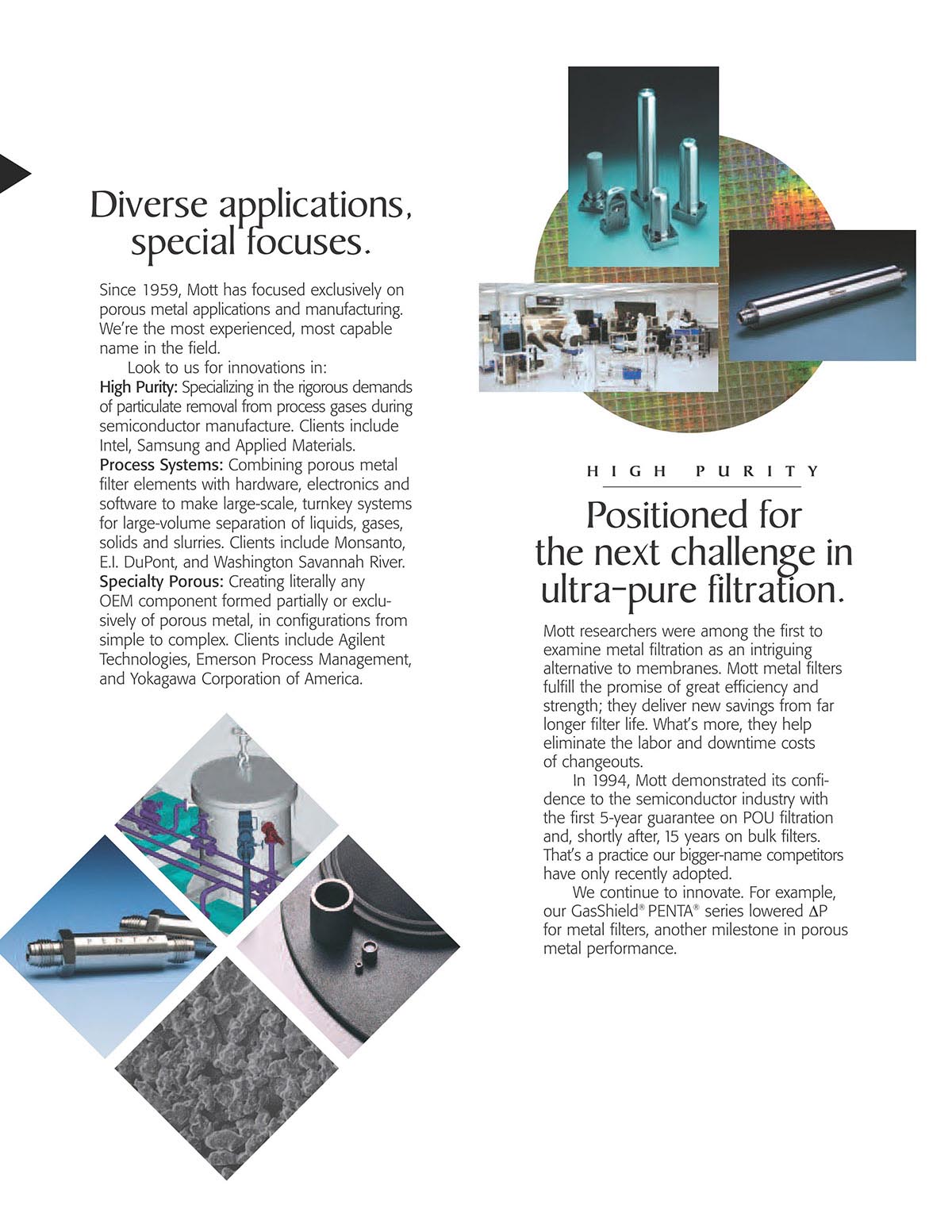 Diverse applications, special focuses.

Since 1959, Mott has focused exclusively on porous metal applications and manufacturing. We're the most experienced, most capable name in the field.

Look to us for innovations in:

High Purity: Specializing in the rigorous demands of particulate removal from process gases during semiconductor manufacture. Clients include Intel, Samsung and Applied Materials.

Process Systems: Combining porous metal filter elements with hardware, electronics and software to make large-scale, turnkey systems for large-volume separation of liquids, gases, solids and slurries. Clients include Monsanto, E.I. DuPont, and Washington Savannah River.

Specialty Porous: Creating literally any OEM component formed partially or exclusively of porous metal, in configurations from simple to complex. Clients include Agilent Technologies, Emerson Process Management, and Yokagawa Corporation of America.

PENTA

HIGH PURITY

Positioned for the next challenge in ultra-pure filtration.

Mott researchers were among the first to examine metal filtration as an intriguing alternative to membranes. Mott metal filters fulfill the promise of great efficiency and strength; they deliver new savings from far longer filter life. What's more, they help eliminate the labor and downtime costs of changeouts.

In 1994, Mott demonstrated its confidence to the semiconductor industry with the first 5-year guarantee on POU filtration and, shortly after, 15 years on bulk filters. That's a practice our bigger-name competitors have only recently adopted.

We continue to innovate. For example, our GasShield® PENTA® series lowered $\Delta P$ for metal filters, another milestone in porous metal performance.